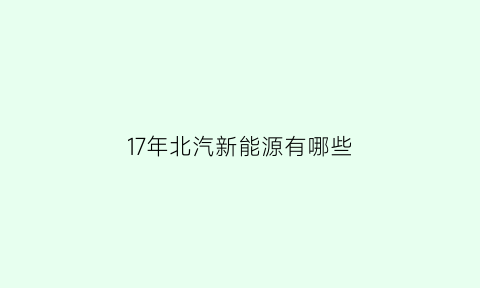 17年北汽新能源有哪些